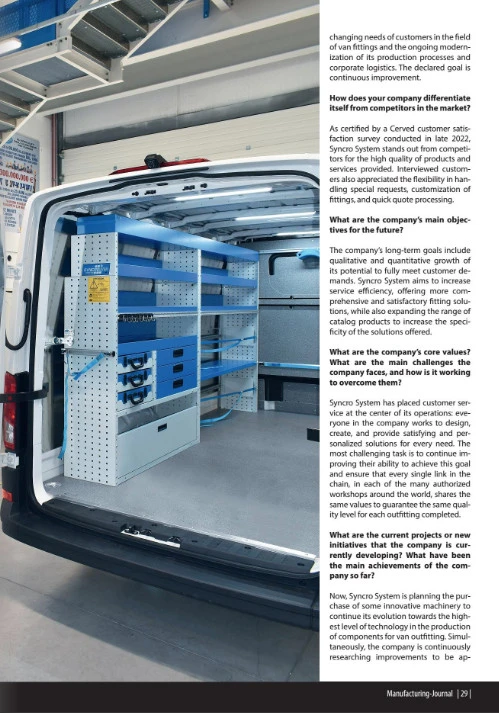 changing needs of customers in the field of van fittings and the ongoing modernization of its production processes and corporate logistics. The declared goal is continuous improvement.

**How does your company differentiate itself from competitors in the market?**

As certified by a Cerved customer satisfaction survey conducted in late 2022, Syncro System stands out from competitors for the high quality of products and services provided. Interviewed customers also appreciated the flexibility in handling special requests, customization of fittings, and quick quote processing.

**What are the company's main objectives for the future?**

The company's long-term goals include qualitative and quantitative growth of its potential to fully meet customer demands. Syncro System aims to increase service efficiency, offering more comprehensive and satisfactory fitting solutions, while also expanding the range of catalog products to increase the specificity of the solutions offered.

**What are the company's core values? What are the main challenges the company faces, and how is it working to overcome them?**

Syncro System has placed customer service at the center of its operations: everyone in the company works to design, create, and provide satisfying and personalized solutions for every need. The most challenging task is to continue improving their ability to achieve this goal and ensure that every single link in the chain, in each of the many authorized workshops around the world, shares the same values to guarantee the same quality level for each outfitting completed.

**What are the current projects or new initiatives that the company is currently developing? What have been the main achievements of the company so far?**

Now, Syncro System is planning the purchase of some innovative machinery to continue its evolution towards the highest level of technology in the production of components for van outfitting. Simultaneously, the company is continuously researching improvements to be ap-

Manufacturing-Journal | 29 |